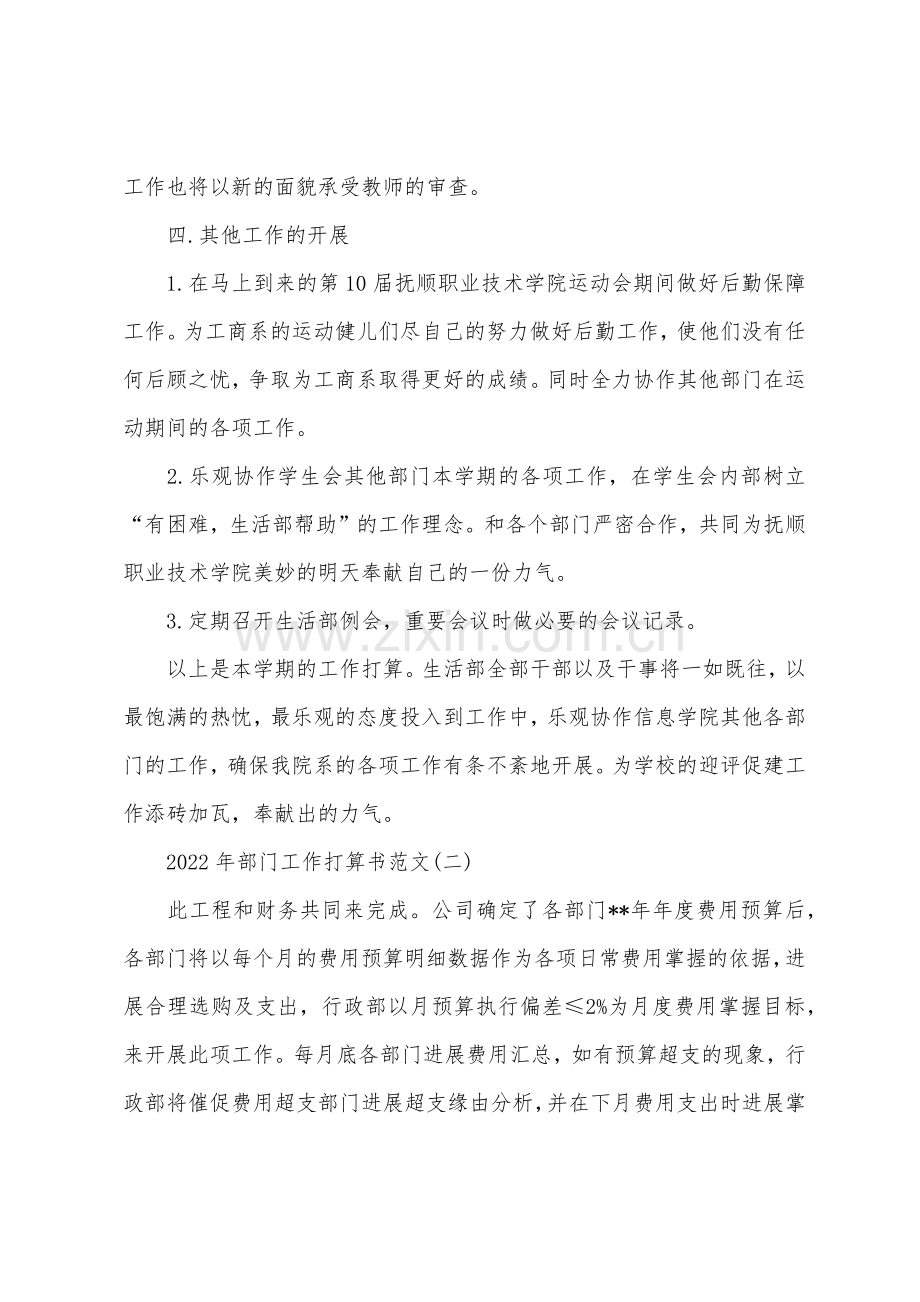 工作也将以新的面貌承受教师的审查。

四.其他工作的开展

1.在马上到来的第10届抚顺职业技术学院运动会期间做好后勤保障工作。为工商系的运动健儿们尽自己的努力做好后勤工作，使他们没有任何后顾之忧，争取为工商系取得更好的成绩。同时全力协作其他部门在运动期间的各项工作。

2.乐观协作学生会其他部门本学期的各项工作，在学生会内部树立“有困难，生活部帮助”的工作理念。和各个部门严密合作，共同为抚顺职业技术学院美妙的明天奉献自己的一份力气。

3.定期召开生活部例会，重要会议时做必要的会议记录。

以上是本学期的工作打算。生活部全部干部以及干事将一如既往，以最饱满的热忱，最乐观的态度投入到工作中，乐观协作信息学院其他各部门的工作，确保我院系的各项工作有条不紊地开展。为学校的迎评促建工作添砖加瓦，奉献出的力气。

2022年部门工作打算书范文(二)

此工程和财务共同来完成。公司确定了各部门**年年度费用预算后，各部门将以每个月的费用预算明细数据作为各项日常费用掌握的依据，进展合理选购及支出，行政部以月预算执行偏差≤2%为月度费用掌握目标，来开展此项工作。每月底各部门进展费用汇总，如有预算超支的现象，行政部将催促费用超支部门进展超支缘由分析，并在下月费用支出时进展掌

www.zixin.com.cn